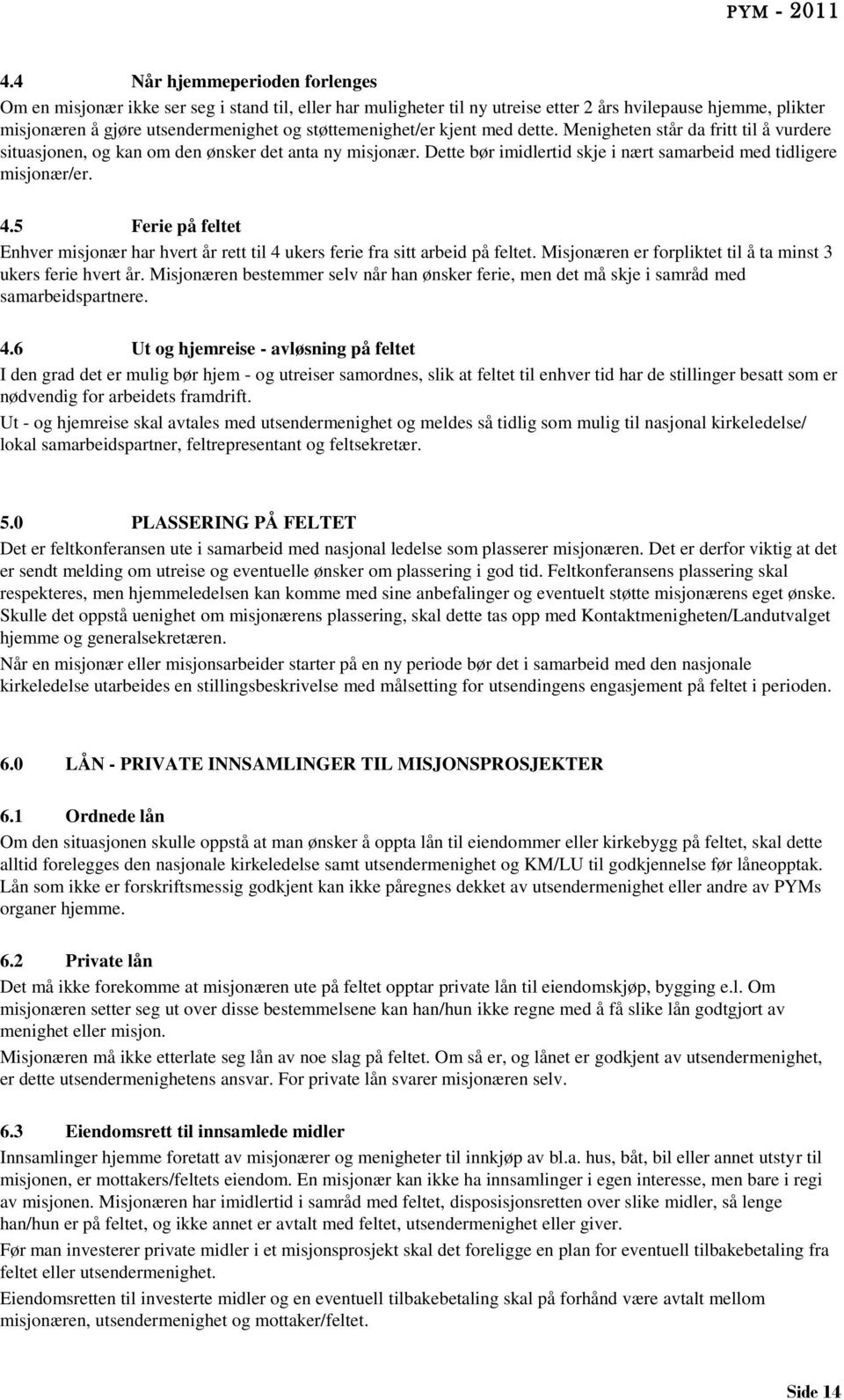 PYM - 2011

4.4 Når hjemmeperioden forlenges

Om en misjonær ikke ser seg i stand til, eller har muligheter til ny utreise etter 2 års hvilepause hjemme, plikter misjonæren å gjøre utsendermenighet og støttemenighet/er kjent med dette. Menigheten står da fritt til å vurdere situasjonen, og kan om den ønsker det anta ny misjonær. Dette bør imidlertid skje i nært samarbeid med tidligere misjonær/er.

4.5 Ferie på feltet

Enhver misjonær har hvert år rett til 4 ukers ferie fra sitt arbeid på feltet. Misjonæren er forpliktet til å ta minst 3 ukers ferie hvert år. Misjonæren bestemmer selv når han ønsker ferie, men det må skje i samråd med samarbeidspartnere.

4.6 Ut og hjemreise - avløsning på feltet

I den grad det er mulig bør hjem - og utreiser samordnes, slik at feltet til enhver tid har de stillinger besatt som er nødvendig for arbeidets framdrift.

Ut - og hjemreise skal avtales med utsendermenighet og meldes så tidlig som mulig til nasjonal kirkeledelse/ lokal samarbeidspartner, feltrepresentant og feltsekretær.

5.0 PLASSERING PÅ FELTET

Det er feltkonferansen ute i samarbeid med nasjonal ledelse som plasserer misjonæren. Det er derfor viktig at det er sendt melding om utreise og eventuelle ønsker om plassering i god tid. Feltkonferansens plassering skal respekteres, men hjemmeledelsen kan komme med sine anbefalinger og eventuelt støtte misjonærens eget ønske. Skulle det oppstå uenighet om misjonærens plassering, skal dette tas opp med Kontaktmenigheten/Landutvalget hjemme og generalsekretæren.

Når en misjonær eller misjonsarbeider starter på en ny periode bør det i samarbeid med den nasjonale kirkeledelse utarbeides en stillingsbeskrivelse med målsetting for utsendingens engasjement på feltet i perioden.

6.0 LÅN - PRIVATE INNSAMLINGER TIL MISJONSPROSJEKTER

6.1 Ordnede lån

Om den situasjonen skulle oppstå at man ønsker å oppta lån til eiendommer eller kirkebygg på feltet, skal dette alltid forelegges den nasjonale kirkeledelse samt utsendermenighet og KM/LU til godkjennelse før låneopptak. Lån som ikke er forskriftsmessig godkjent kan ikke påregnes dekket av utsendermenighet eller andre av PYMs organer hjemme.

6.2 Private lån

Det må ikke forekomme at misjonæren ute på feltet opptar private lån til eiendomskjøp, bygging e.l. Om misjonæren setter seg ut over disse bestemmelsene kan han/hun ikke regne med å få slike lån godtgjort av menighet eller misjon.

Misjonæren må ikke etterlate seg lån av noe slag på feltet. Om så er, og lånet er godkjent av utsendermenighet, er dette utsendermenighetens ansvar. For private lån svarer misjonæren selv.

6.3 Eiendomsrett til innsamlede midler

Innsamlinger hjemme foretatt av misjonærer og menigheter til innkjøp av bl.a. hus, båt, bil eller annet utstyr til misjonen, er mottakers/feltets eiendom. En misjonær kan ikke ha innsamlinger i egen interesse, men bare i regi av misjonen. Misjonæren har imidlertid i samråd med feltet, disposisjonsretten over slike midler, så lenge han/hun er på feltet, og ikke annet er avtalt med feltet, utsendermenighet eller giver.

Før man investerer private midler i et misjonsprosjekt skal det foreligge en plan for eventuell tilbakebetaling fra feltet eller utsendermenighet.

Eiendomsretten til investerte midler og en eventuell tilbakebetaling skal på forhånd være avtalt mellom misjonæren, utsendermenighet og mottaker/feltet.

Side 14